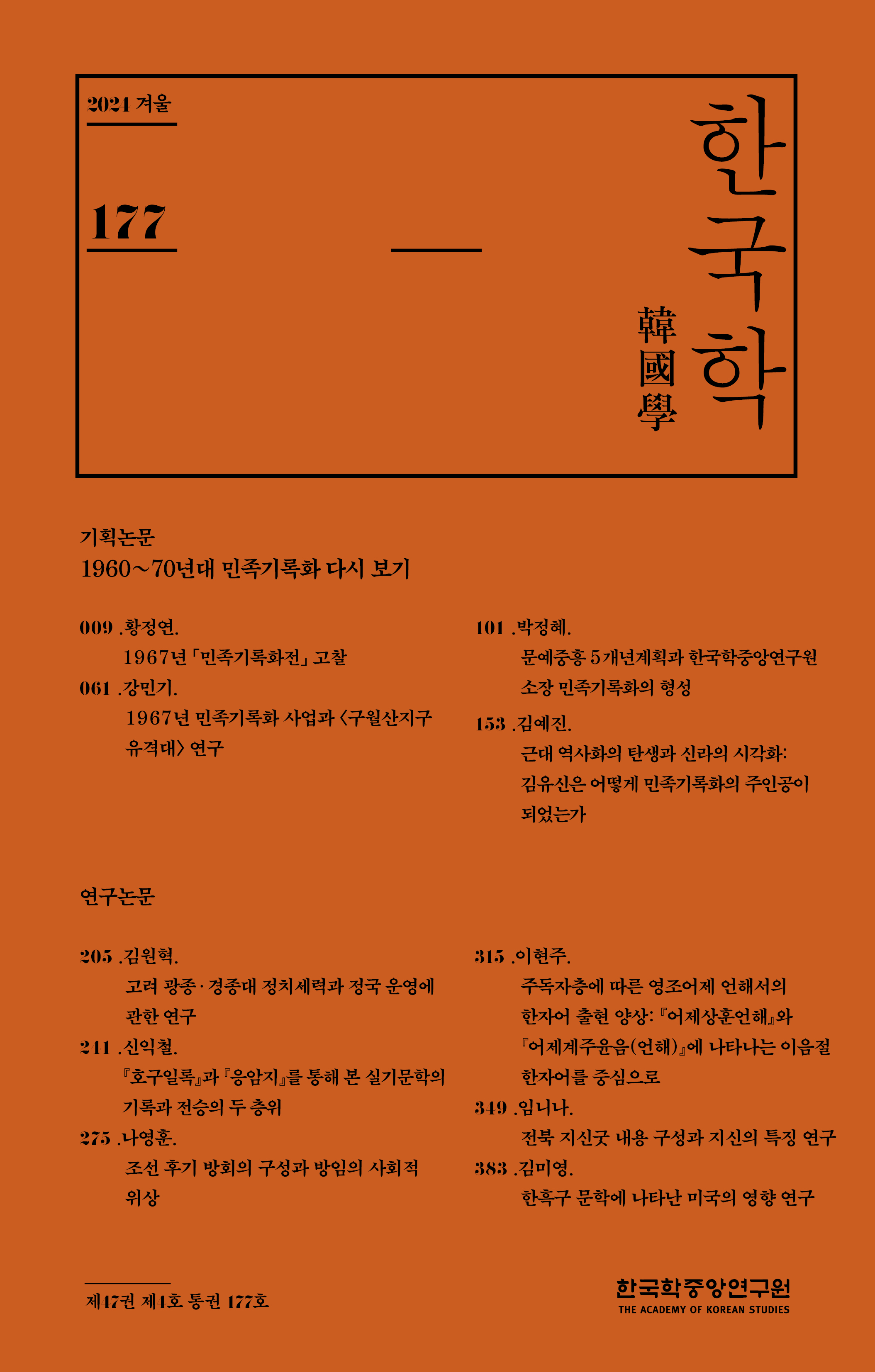 2024 겨울

177

한국학

韓國學

기획논문
1960~70년대 민족기록화 다시 보기

009 .황정연.
1967년 「민족기록화전」 고찰

061 .강민기.
1967년 민족기록화 사업과 〈구월산지구 유격대〉 연구

101 .박정혜.
문예중흥 5개년계획과 한국학중앙연구원 소장 민족기록화의 형성

153 .김예진.
근대 역사화의 탄생과 신라의 시각화: 김유신은 어떻게 민족기록화의 주인공이 되었는가

연구논문

205 .김원혁.
고려 광종·경종대 정치세력과 정국 운영에 관한 연구

241 .신익철.
『호구일록』과 『응암지』를 통해 본 실기문학의 기록과 전승의 두 층위

275 .나영훈.
조선 후기 방회의 구성과 방임의 사회적 위상

315 .이현주.
주독자층에 따른 영조어제 언해서의 한자어 출현 양상: 『어제상훈언해』와 『어제계주윤음(언해)』에 나타나는 이음절 한자어를 중심으로

349 .임니나.
전북 지신굿 내용 구성과 지신의 특징 연구

383 .김미영.
한흑구 문학에 나타난 미국의 영향 연구

제47권 제4호 통권 177호

한국학중앙연구원
THE ACADEMY OF KOREAN STUDIES